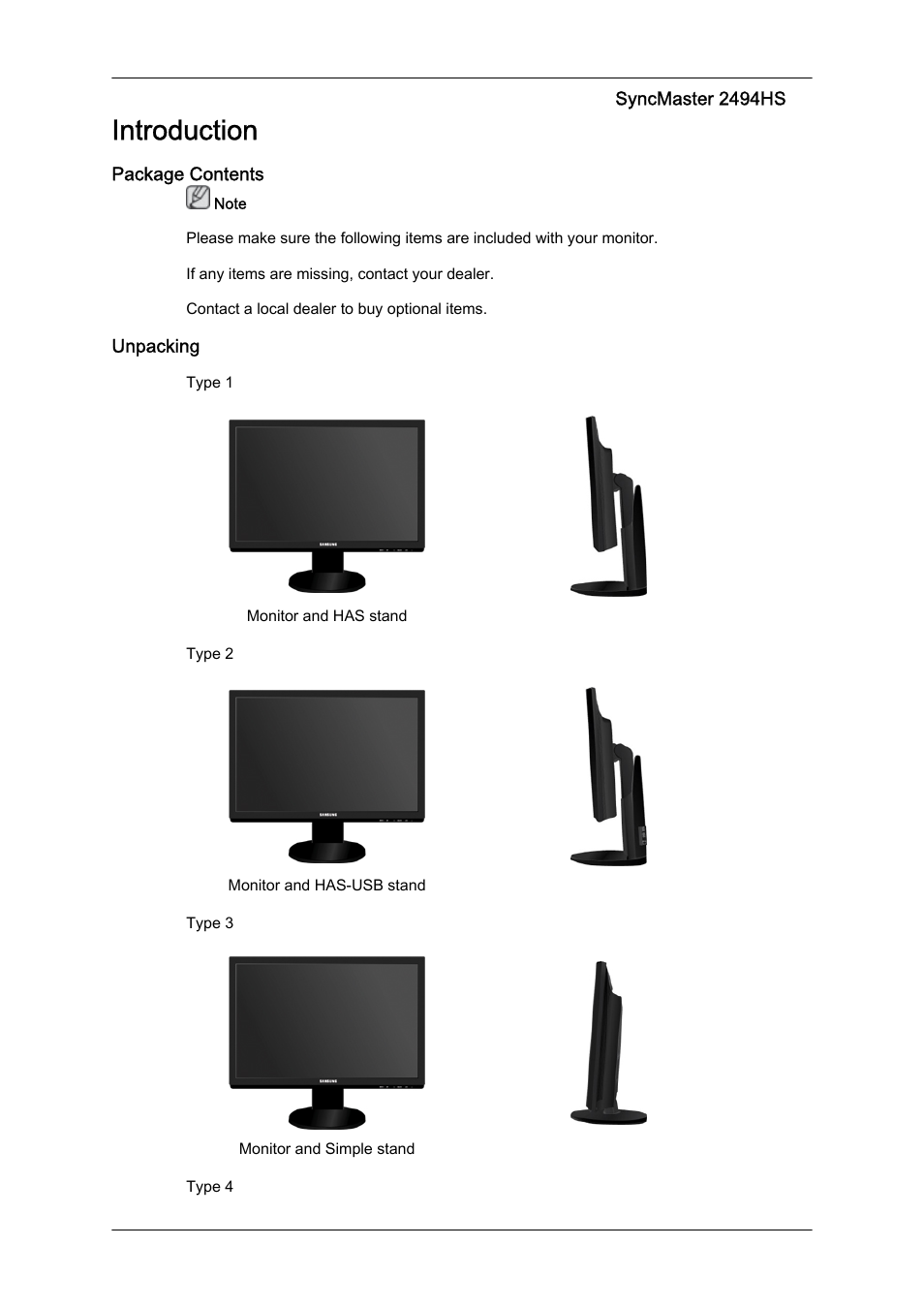 SyncMaster 2494HS

Introduction

Package Contents

Note

Please make sure the following items are included with your monitor.

If any items are missing, contact your dealer.

Contact a local dealer to buy optional items.

Unpacking

Type 1

SAMSUNG

Monitor and HAS stand

Type 2

SAMSUNG

Monitor and HAS-USB stand

Type 3

SAMSUNG

Monitor and Simple stand

Type 4